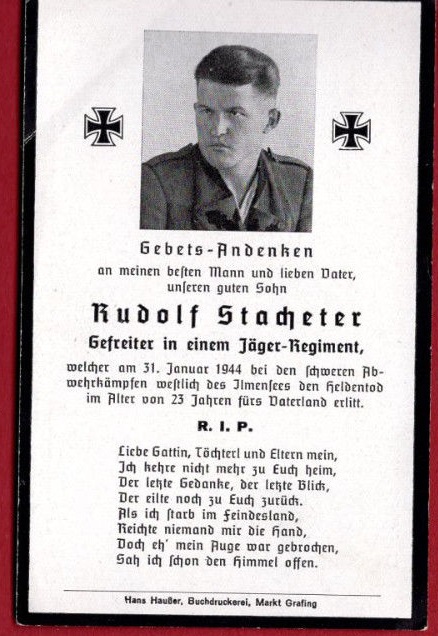 Gebets-Andenken
an meinen besten Mann und lieben Vater, unseren guten Sohn

Rudolf Stacheter
Gefreiter in einem Jäger-Regiment,

welcher am 31. Januar 1944 bei den schweren Abwehrkämpfen westlich des Ilmensees den Heldentod im Alter von 23 Jahren fürs Vaterland erlitt.

R. I. P.

Liebe Gattin, Töchterl und Eltern mein,
Ich kehre nicht mehr zu Euch heim,
Der letzte Gedanke, der letzte Blick,
Der eilte noch zu Euch zurück.
Als ich starb im Feindesland,
Reichte niemand mir die Hand,
Doch eh' mein Auge war gebrochen,
Sah ich schon den Himmel offen.

Hans Haußer, Buchdruckerei, Markt Grafing